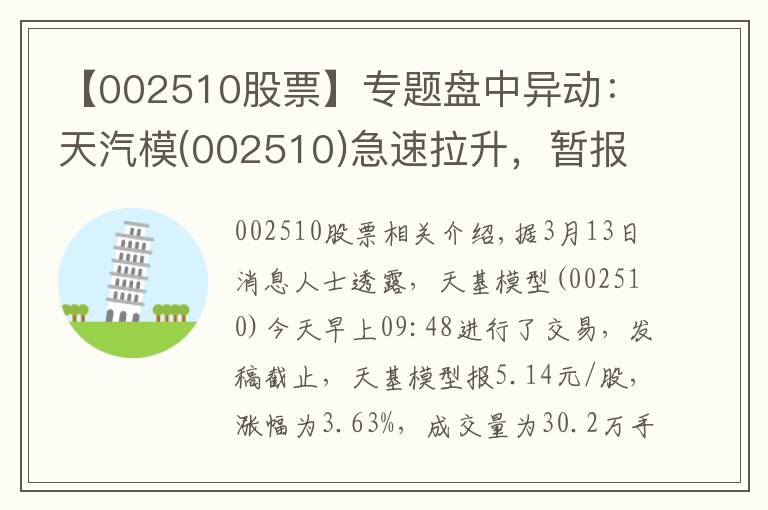 【002510股票】专题盘中异动：天汽模(002510)急速拉升，暂报

002510股票相关介绍，据3月13日消息人士透露，天基模型（002510）今天早上09:48进行了交易，发稿截止，天基模型报5.14元/股，涨幅为3.63%，成交量为30.2万手